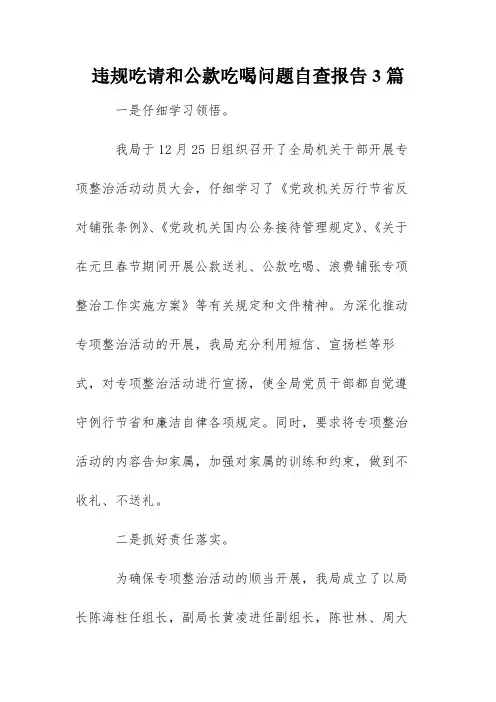 违规吃请和公款吃喝问题自查报告 3 篇

一是仔细学习领悟。

我局于 12 月 25 日组织召开了全局机关干部开展专项整治活动动员大会，仔细学习了《党政机关厉行节省反对铺张条例》、《党政机关国内公务接待管理规定》、《关于在元旦春节期间开展公款送礼、公款吃喝、浪费铺张专项整治工作实施方案》等有关规定和文件精神。为深化推动专项整治活动的开展，我局充分利用短信、宣扬栏等形式，对专项整治活动进行宣扬，使全局党员干部都自觉遵守例行节省和廉洁自律各项规定。同时，要求将专项整治活动的内容告知家属，加强对家属的训练和约束，做到不收礼、不送礼。

二是抓好责任落实。

为确保专项整治活动的顺当开展，我局成立了以局长陈海柱任组长，副局长黄凌进任副组长，陈世林、周大